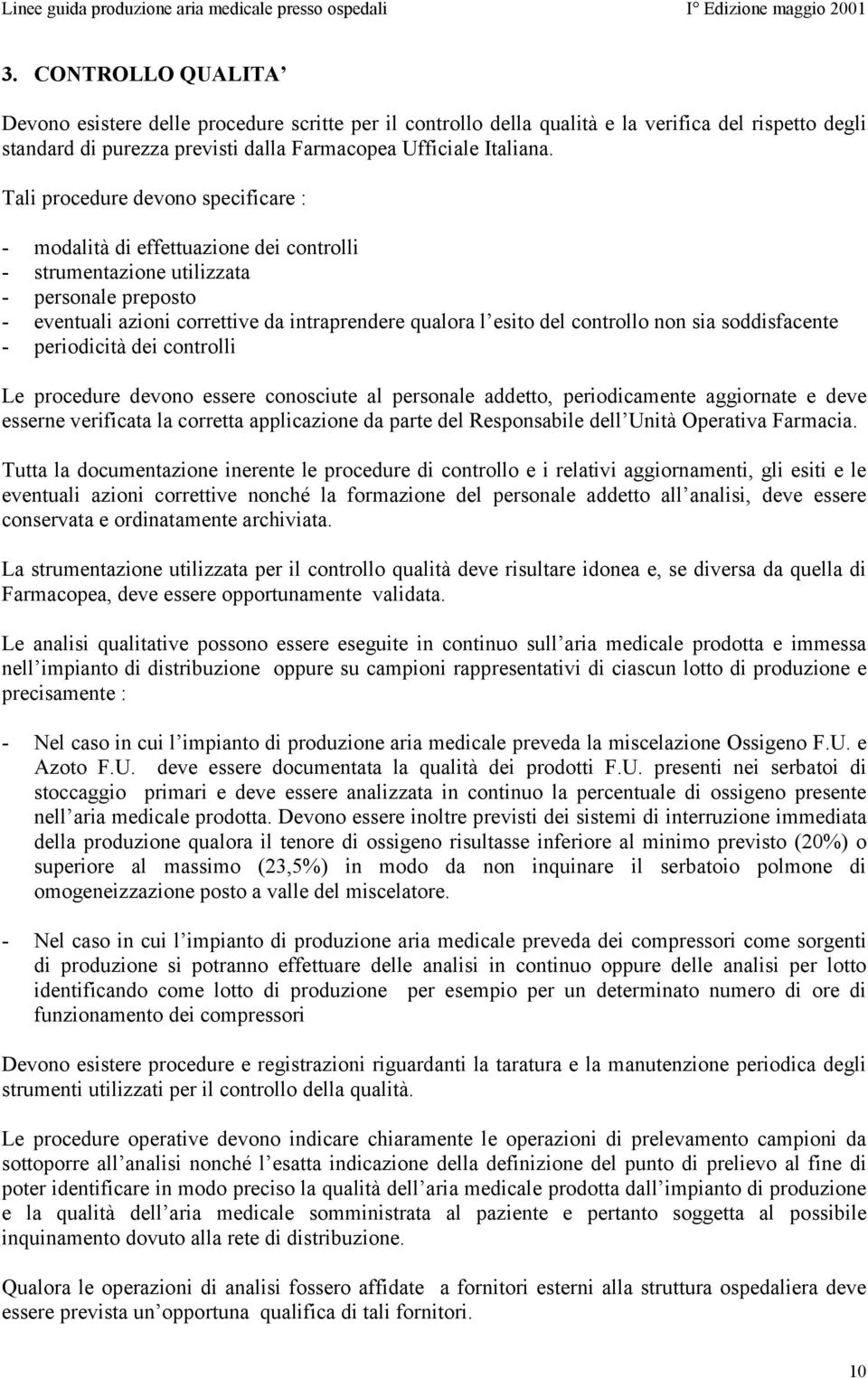 Linee guida produzione aria medicale presso ospedali I° Edizione maggio 2001

3. CONTROLLO QUALITA’

Devono esistere delle procedure scritte per il controllo della qualità e la verifica del rispetto degli standard di purezza previsti dalla Farmacopea Ufficiale Italiana.

Tali procedure devono specificare :

- modalità di effettuazione dei controlli
- strumentazione utilizzata
- personale preposto
- eventuali azioni correttive da intraprendere qualora l’esito del controllo non sia soddisfacente
- periodicità dei controlli

Le procedure devono essere conosciute al personale addetto, periodicamente aggiornate e deve esserne verificata la corretta applicazione da parte del Responsabile dell’Unità Operativa Farmacia.

Tutta la documentazione inerente le procedure di controllo e i relativi aggiornamenti, gli esiti e le eventuali azioni correttive nonché la formazione del personale addetto all’analisi, deve essere conservata e ordinatamente archiviata.

La strumentazione utilizzata per il controllo qualità deve risultare idonea e, se diversa da quella di Farmacopea, deve essere opportunamente validata.

Le analisi qualitative possono essere eseguite in continuo sull’aria medicale prodotta e immessa nell’impianto di distribuzione oppure su campioni rappresentativi di ciascun lotto di produzione e precisamente :

- Nel caso in cui l’impianto di produzione aria medicale preveda la miscelazione Ossigeno F.U. e Azoto F.U. deve essere documentata la qualità dei prodotti F.U. presenti nei serbatoi di stoccaggio primari e deve essere analizzata in continuo la percentuale di ossigeno presente nell’aria medicale prodotta. Devono essere inoltre previsti dei sistemi di interruzione immediata della produzione qualora il tenore di ossigeno risultasse inferiore al minimo previsto (20%) o superiore al massimo (23,5%) in modo da non inquinare il serbatoio polmone di omogeneizzazione posto a valle del miscelatore.

- Nel caso in cui l’impianto di produzione aria medicale preveda dei compressori come sorgenti di produzione si potranno effettuare delle analisi in continuo oppure delle analisi per lotto identificando come lotto di produzione per esempio per un determinato numero di ore di funzionamento dei compressori

Devono esistere procedure e registrazioni riguardanti la taratura e la manutenzione periodica degli strumenti utilizzati per il controllo della qualità.

Le procedure operative devono indicare chiaramente le operazioni di prelevamento campioni da sottoporre all’analisi nonché l’esatta indicazione della definizione del punto di prelievo al fine di poter identificare in modo preciso la qualità dell’aria medicale prodotta dall’impianto di produzione e la qualità dell’aria medicale somministrata al paziente e pertanto soggetta al possibile inquinamento dovuto alla rete di distribuzione.

Qualora le operazioni di analisi fossero affidate a fornitori esterni alla struttura ospedaliera deve essere prevista un’opportuna qualifica di tali fornitori.

10